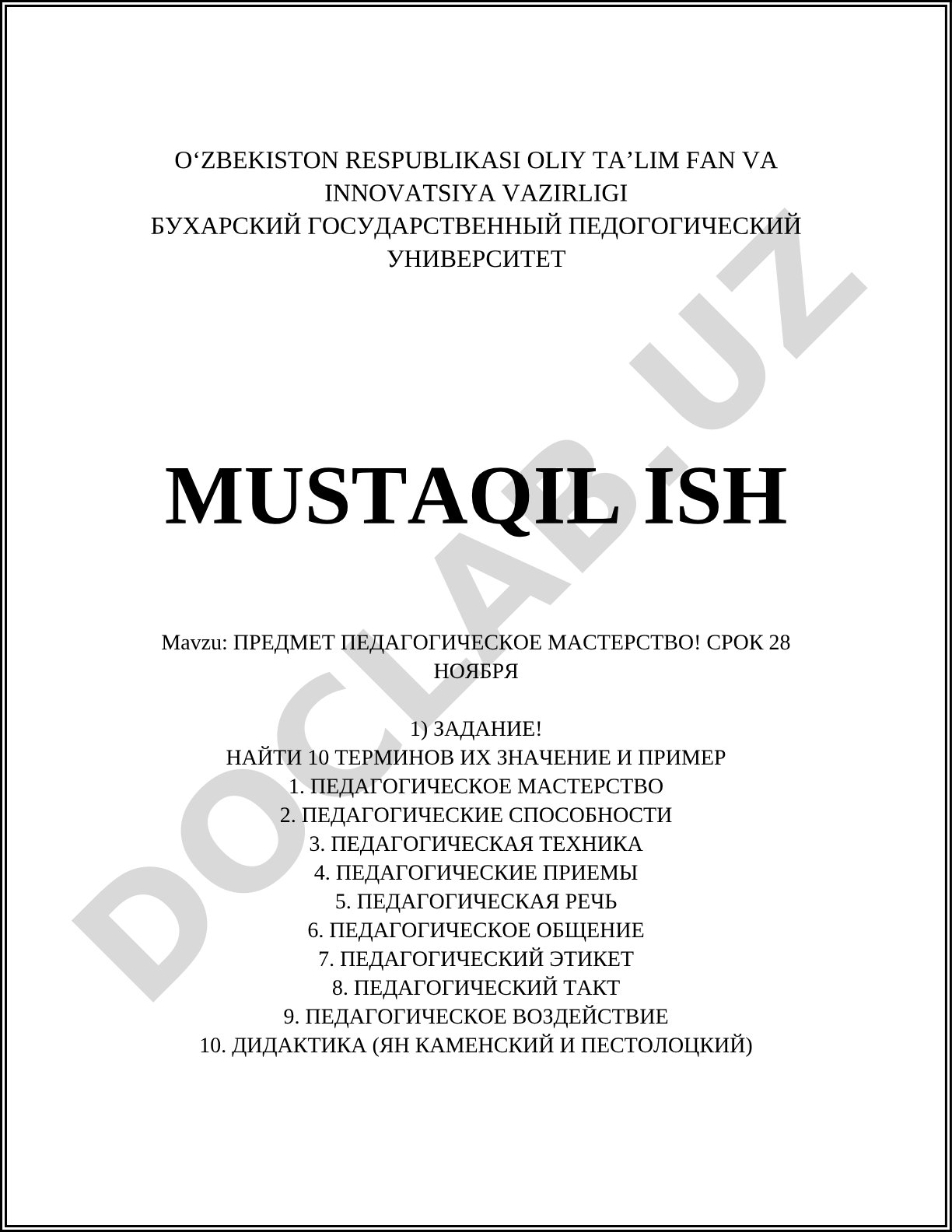 O‘ZBEKISTON RESPUBLIKASI OLIY TA’LIM FAN VA INNOVATSIYA VAZIRLIGI
БУХАРСКИЙ ГОСУДАРСТВЕННЫЙ ПЕДОГОГИЧЕСКИЙ УНИВЕРСИТЕТ

MUSTAQIL ISH

Mavzu: ПРЕДМЕТ ПЕДАГОГИЧЕСКОЕ МАСТЕРСТВО! СРОК 28 НОЯБРЯ

1) ЗАДАНИЕ!
НАЙТИ 10 ТЕРМИНОВ ИХ ЗНАЧЕНИЕ И ПРИМЕР
1. ПЕДАГОГИЧЕСКОЕ МАСТЕРСТВО
2. ПЕДАГОГИЧЕСКИЕ СПОСОБНОСТИ
3. ПЕДАГОГИЧЕСКАЯ ТЕХНИКА
4. ПЕДАГОГИЧЕСКИЕ ПРИЕМЫ
5. ПЕДАГОГИЧЕСКАЯ РЕЧЬ
6. ПЕДАГОГИЧЕСКОЕ ОБЩЕНИЕ
7. ПЕДАГОГИЧЕСКИЙ ЭТИКЕТ
8. ПЕДАГОГИЧЕСКИЙ ТАКТ
9. ПЕДАГОГИЧЕСКОЕ ВОЗДЕЙСТВИЕ
10. ДИДАКТИКА (ЯН КАМЕНСКИЙ И ПЕСТОЛОЦКИЙ)

DOCLAB.UZ